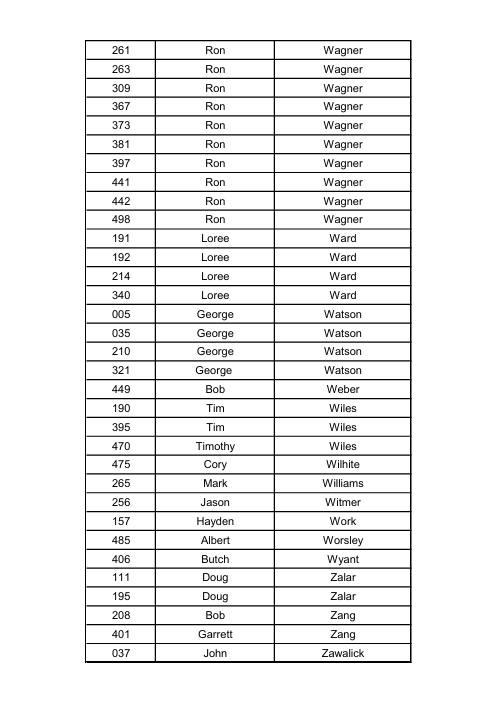 | 261 | Ron | Wagner |
|---|---|---|
| 263 | Ron | Wagner |
| 309 | Ron | Wagner |
| 367 | Ron | Wagner |
| 373 | Ron | Wagner |
| 381 | Ron | Wagner |
| 397 | Ron | Wagner |
| 441 | Ron | Wagner |
| 442 | Ron | Wagner |
| 498 | Ron | Wagner |
| 191 | Loree | Ward |
| 192 | Loree | Ward |
| 214 | Loree | Ward |
| 340 | Loree | Ward |
| 005 | George | Watson |
| 035 | George | Watson |
| 210 | George | Watson |
| 321 | George | Watson |
| 449 | Bob | Weber |
| 190 | Tim | Wiles |
| 395 | Tim | Wiles |
| 470 | Timothy | Wiles |
| 475 | Cory | Wilhite |
| 265 | Mark | Williams |
| 256 | Jason | Witmer |
| 157 | Hayden | Work |
| 485 | Albert | Worsley |
| 406 | Butch | Wyant |
| 111 | Doug | Zalar |
| 195 | Doug | Zalar |
| 208 | Bob | Zang |
| 401 | Garrett | Zang |
| 037 | John | Zawalick |